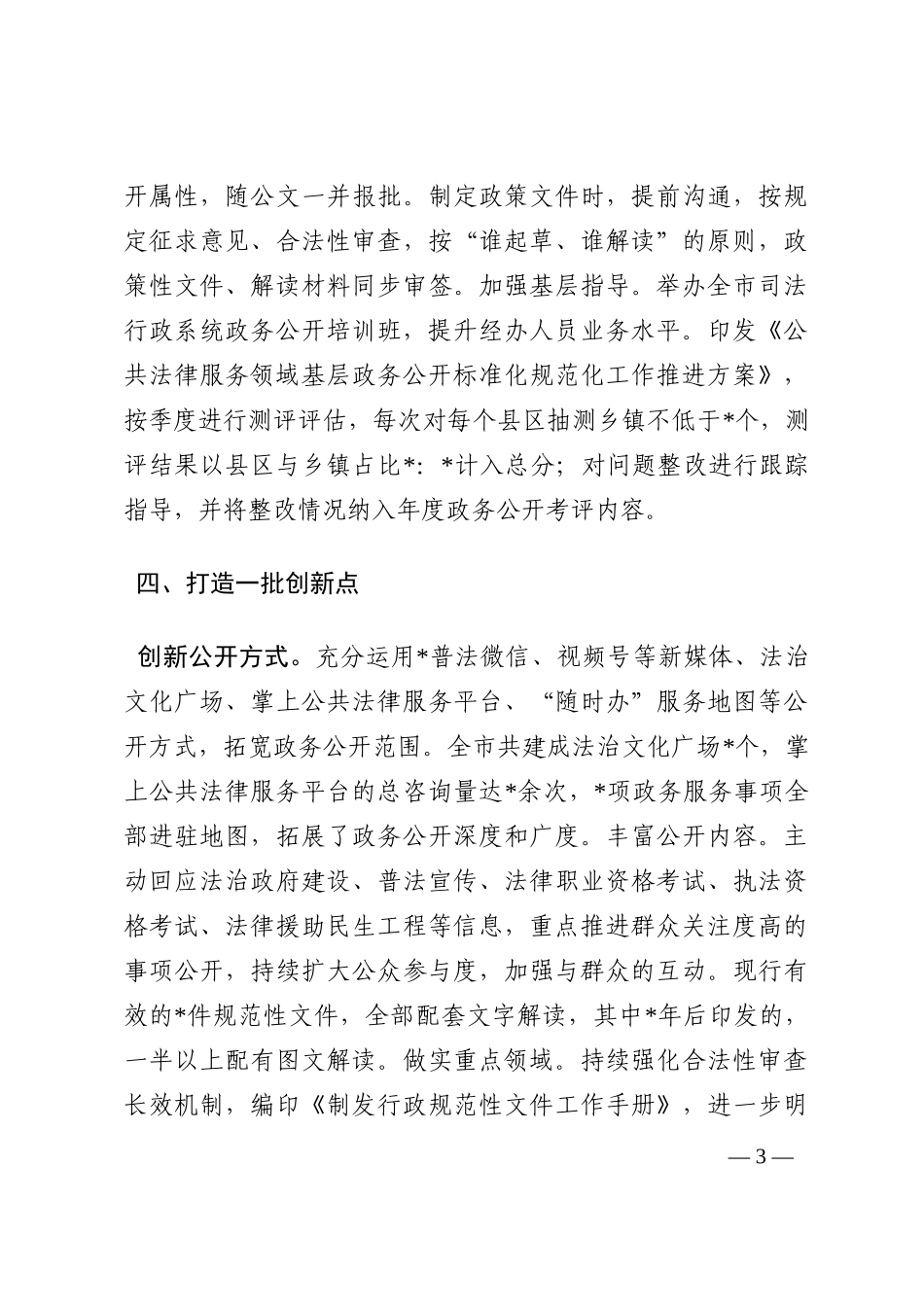 开属性，随公文一并报批。制定政策文件时，提前沟通，按规定征求意见、合法性审查，按“谁起草、谁解读”的原则，政策性文件、解读材料同步审签。加强基层指导。举办全市司法行政系统政务公开培训班，提升经办人员业务水平。印发《公共法律服务领域基层政务公开标准化规范化工作推进方案》，按季度进行测评评估，每次对每个县区抽测乡镇不低于*个，测评结果以县区与乡镇占比*：*计入总分；对问题整改进行跟踪指导，并将整改情况纳入年度政务公开考评内容。

四、打造一批创新点

创新公开方式。充分运用*普法微信、视频号等新媒体、法治文化广场、掌上公共法律服务平台、“随时办”服务地图等公开方式，拓宽政务公开范围。全市共建成法治文化广场*个，掌上公共法律服务平台的总咨询量达*余次，*项政务服务事项全部进驻地图，拓展了政务公开深度和广度。丰富公开内容。主动回应法治政府建设、普法宣传、法律职业资格考试、执法资格考试、法律援助民生工程等信息，重点推进群众关注度高的事项公开，持续扩大公众参与度，加强与群众的互动。现行有效的*件规范性文件，全部配套文字解读，其中*年后印发的，一半以上配有图文解读。做实重点领域。持续强化合法性审查长效机制，编印《制发行政规范性文件工作手册》，进一步明

— 3 —